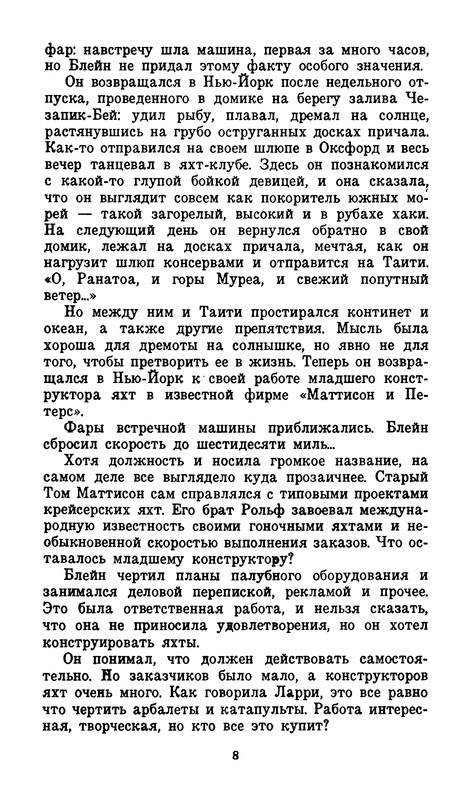 фар: навстречу шла машина, первая за много часов, но Блейн не придал этому факту особого значения.

Он возвращался в Нью-Йорк после недельного отпуска, проведенного в домике на берегу залива Чезапик-Бей: удил рыбу, плавал, дремал на солнце, растянувшись на грубо оструганных досках причала. Как-то отправился на своем шлюпе в Оксфорд и весь вечер танцевал в яхт-клубе. Здесь он познакомился с какой-то глупой бойкой девицей, и она сказала, что он выглядит совсем как покоритель южных морей — такой загорелый, высокий и в рубахе хаки. На следующий день он вернулся обратно в свой домик, лежал на досках причала, мечтая, как он нагрузит шлюп консервами и отправится на Таити. «О, Ранатоа, и горы Муреа, и свежий попутный ветер...»

Но между ним и Таити простирался континет и океан, а также другие препятствия. Мысль была хороша для дремоты на солнышке, но явно не для того, чтобы претворить ее в жизнь. Теперь он возвращался в Нью-Йорк к своей работе младшего конструктора яхт в известной фирме «Маттисон и Петерс».

Фары встречной машины приближались. Блейн сбросил скорость до шестидесяти миль...

Хотя должность и носила громкое название, на самом деле все выглядело куда прозаичнее. Старый Том Маттисон сам справлялся с типовыми проектами крейсерских яхт. Его брат Рольф завоевал международную известность своими гоночными яхтами и необыкновенной скоростью выполнения заказов. Что оставалось младшему конструктору?

Блейн чертил планы палубного оборудования и занимался деловой перепиской, рекламой и прочее. Это была ответственная работа, и нельзя сказать, что она не приносила удовлетворения, но он хотел конструировать яхты.

Он понимал, что должен действовать самостоятельно. Но заказчиков было мало, а конструкторов яхт очень много. Как говорила Ларри, это все равно что чертить арбалеты и катапульты. Работа интересная, творческая, но кто все это купит?

8